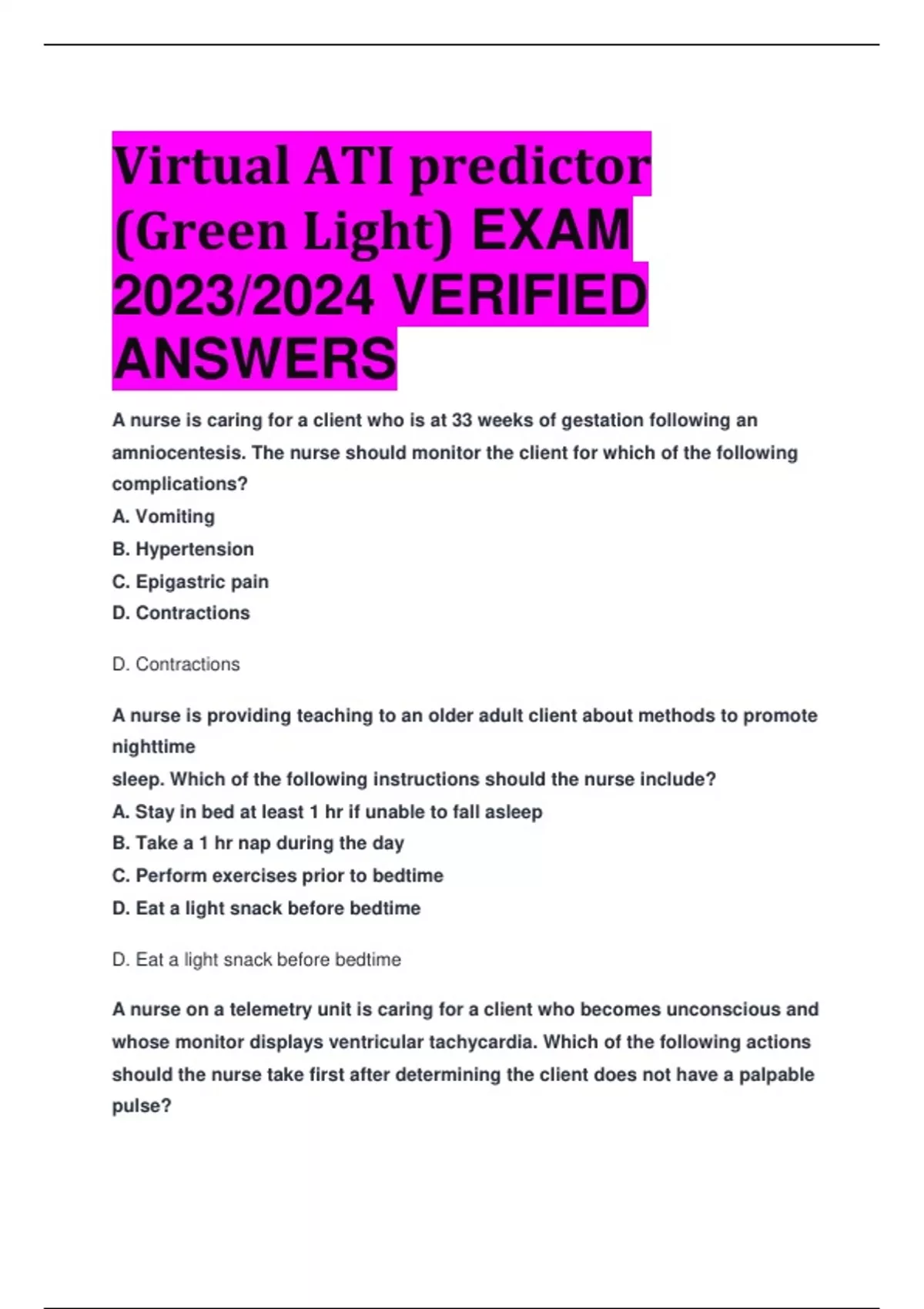 Virtual ATI predictor (Green Light) EXAM 2023/2024 VERIFIED ANSWERS

A nurse is caring for a client who is at 33 weeks of gestation following an amniocentesis. The nurse should monitor the client for which of the following complications?
A. Vomiting
B. Hypertension
C. Epigastric pain
D. Contractions

D. Contractions

A nurse is providing teaching to an older adult client about methods to promote nighttime
sleep. Which of the following instructions should the nurse include?
A. Stay in bed at least 1 hr if unable to fall asleep
B. Take a 1 hr nap during the day
C. Perform exercises prior to bedtime
D. Eat a light snack before bedtime

D. Eat a light snack before bedtime

A nurse on a telemetry unit is caring for a client who becomes unconscious and whose monitor displays ventricular tachycardia. Which of the following actions should the nurse take first after determining the client does not have a palpable pulse?